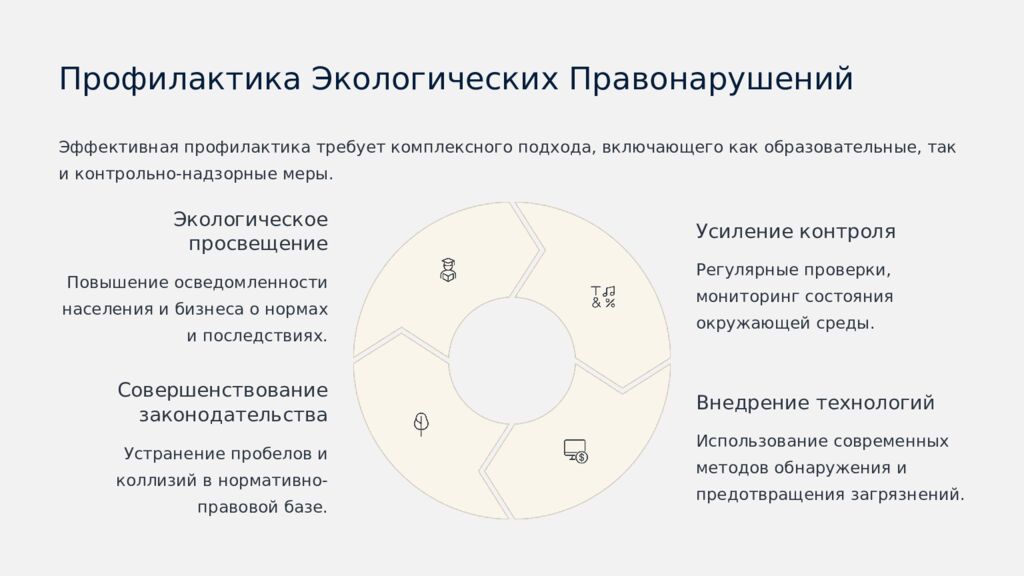 Профилактика Экологических Правонарушений

Эффективная профилактика требует комплексного подхода, включающего как образовательные, так и контрольно-надзорные меры.

Экологическое просвещение

Повышение осведомленности населения и бизнеса о нормах и последствиях.

Совершенствование законодательства

Устранение пробелов и коллизий в нормативно-правовой базе.

Усиление контроля

Регулярные проверки, мониторинг состояния окружающей среды.

Внедрение технологий

Использование современных методов обнаружения и предотвращения загрязнений.